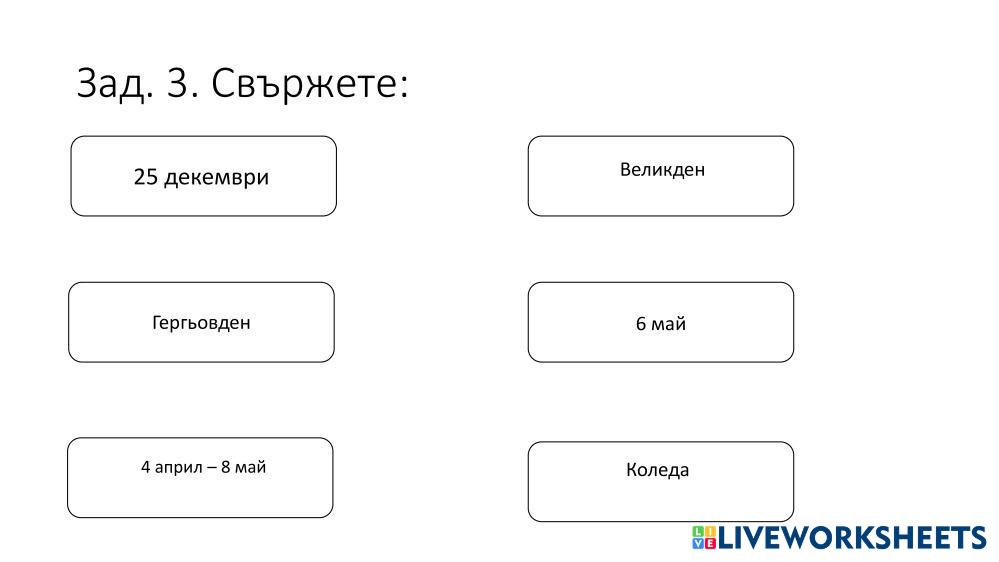 Зад. 3. Свържете:

25 декември

Гергьовден

4 април – 8 май

Великден

6 май

Коледа

LIVEWORKSHEETS